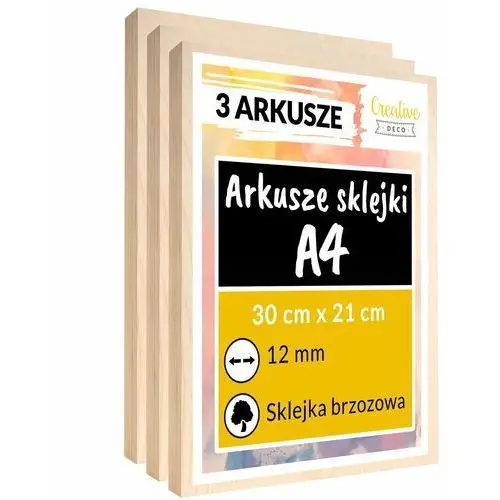 3 ARKUSZE

Creative
DECO

Arkusze sklejki
A4

30 cm x 21 cm

12 mm

Sklejka brzozowa